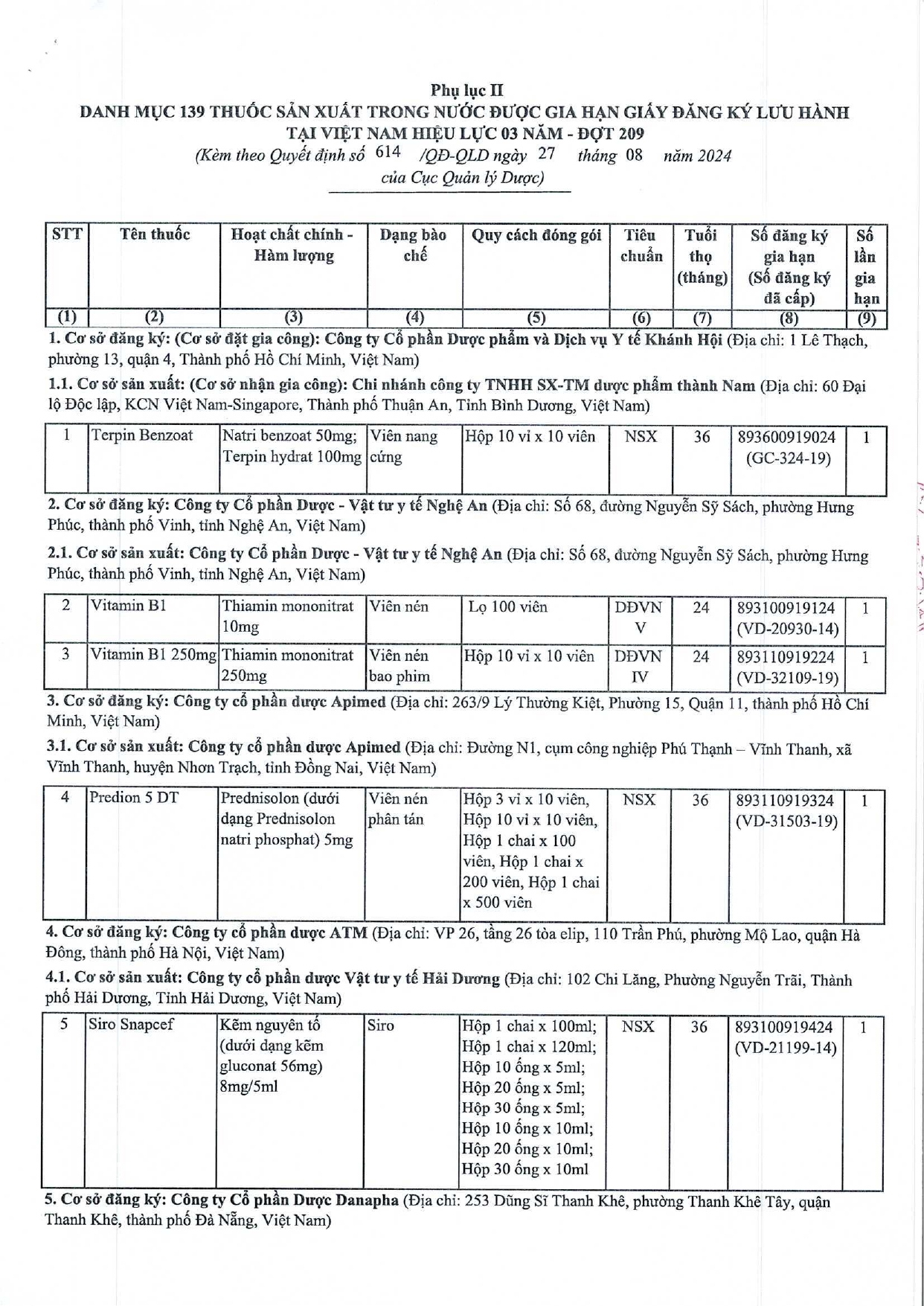 Phụ lục II
DANH MỤC 139 THUỐC SẢN XUẤT TRONG NƯỚC ĐƯỢC GIA HẠN GIẤY ĐĂNG KÝ LƯU HÀNH TẠI VIỆT NAM HIỆU LỰC 03 NĂM - ĐỢT 209
(Kèm theo Quyết định số 614 /QĐ-QLD ngày 27 tháng 08 năm 2024 của Cục Quản lý Dược)

| STT | Tên thuốc | Hoạt chất chính - Hàm lượng | Dạng bào chế | Quy cách đóng gói | Tiêu chuẩn | Tuổi thọ (tháng) | Số đăng ký gia hạn (Số đăng ký đã cấp) | Số lần gia hạn |
|---|---|---|---|---|---|---|---|---|
| (1) | (2) | (3) | (4) | (5) | (6) | (7) | (8) | (9) |

1. Cơ sở đăng ký: (Cơ sở đặt gia công): Công ty Cổ phần Dược phẩm và Dịch vụ Y tế Khánh Hội (Địa chỉ: 1 Lê Thạch, phường 13, quận 4, Thành phố Hồ Chí Minh, Việt Nam)

1.1. Cơ sở sản xuất: (Cơ sở nhận gia công): Chi nhánh công ty TNHH SX-TM dược phẩm thành Nam (Địa chỉ: 60 Đại lộ Độc lập, KCN Việt Nam-Singapore, Thành phố Thuận An, Tỉnh Bình Dương, Việt Nam)

| 1 | Terpin Benzoat | Natri benzoat 50mg; Terpin hydrat 100mg | Viên nang cứng | Hộp 10 vỉ x 10 viên | NSX | 36 | 893600919024 (GC-324-19) | 1 |
|---|---|---|---|---|---|---|---|---|

2. Cơ sở đăng ký: Công ty Cổ phần Dược - Vật tư y tế Nghệ An (Địa chỉ: Số 68, đường Nguyễn Sỹ Sách, phường Hưng Phúc, thành phố Vinh, tỉnh Nghệ An, Việt Nam)

2.1. Cơ sở sản xuất: Công ty Cổ phần Dược - Vật tư y tế Nghệ An (Địa chỉ: Số 68, đường Nguyễn Sỹ Sách, phường Hưng Phúc, thành phố Vinh, tỉnh Nghệ An, Việt Nam)

| 2 | Vitamin B1 | Thiamin mononitrat 10mg | Viên nén | Lọ 100 viên | DĐVN V | 24 | 893100919124 (VD-20930-14) | 1 |
|---|---|---|---|---|---|---|---|---|
| 3 | Vitamin B1 250mg | Thiamin mononitrat 250mg | Viên nén bao phim | Hộp 10 vỉ x 10 viên | DĐVN IV | 24 | 893110919224 (VD-32109-19) | 1 |

3. Cơ sở đăng ký: Công ty cổ phần dược Apimed (Địa chỉ: 263/9 Lý Thường Kiệt, Phường 15, Quận 11, thành phố Hồ Chí Minh, Việt Nam)

3.1. Cơ sở sản xuất: Công ty cổ phần dược Apimed (Địa chỉ: Đường N1, cụm công nghiệp Phú Thạnh – Vĩnh Thanh, xã Vĩnh Thanh, huyện Nhơn Trạch, tỉnh Đồng Nai, Việt Nam)

| 4 | Predion 5 DT | Prednisolon (dưới dạng Prednisolon natri phosphat) 5mg | Viên nén phân tán | Hộp 3 vỉ x 10 viên, Hộp 10 vỉ x 10 viên, Hộp 1 chai x 100 viên, Hộp 1 chai x 200 viên, Hộp 1 chai x 500 viên | NSX | 36 | 893110919324 (VD-31503-19) | 1 |
|---|---|---|---|---|---|---|---|---|

4. Cơ sở đăng ký: Công ty cổ phần dược ATM (Địa chỉ: VP 26, tầng 26 tòa elip, 110 Trần Phú, phường Mộ Lao, quận Hà Đông, thành phố Hà Nội, Việt Nam)

4.1. Cơ sở sản xuất: Công ty cổ phần dược Vật tư y tế Hải Dương (Địa chỉ: 102 Chi Lăng, Phường Nguyễn Trãi, Thành phố Hải Dương, Tỉnh Hải Dương, Việt Nam)

| 5 | Siro Snapcef | Kẽm nguyên tố (dưới dạng kẽm gluconat 56mg) 8mg/5ml | Siro | Hộp 1 chai x 100ml; Hộp 1 chai x 120ml; Hộp 10 ống x 5ml; Hộp 20 ống x 5ml; Hộp 30 ống x 5ml; Hộp 10 ống x 10ml; Hộp 20 ống x 10ml; Hộp 30 ống x 10ml | NSX | 36 | 893100919424 (VD-21199-14) | 1 |
|---|---|---|---|---|---|---|---|---|

5. Cơ sở đăng ký: Công ty Cổ phần Dược Danapha (Địa chỉ: 253 Dũng Sĩ Thanh Khê, phường Thanh Khê Tây, quận Thanh Khê, thành phố Đà Nẵng, Việt Nam)